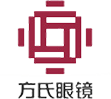 方氏眼镜